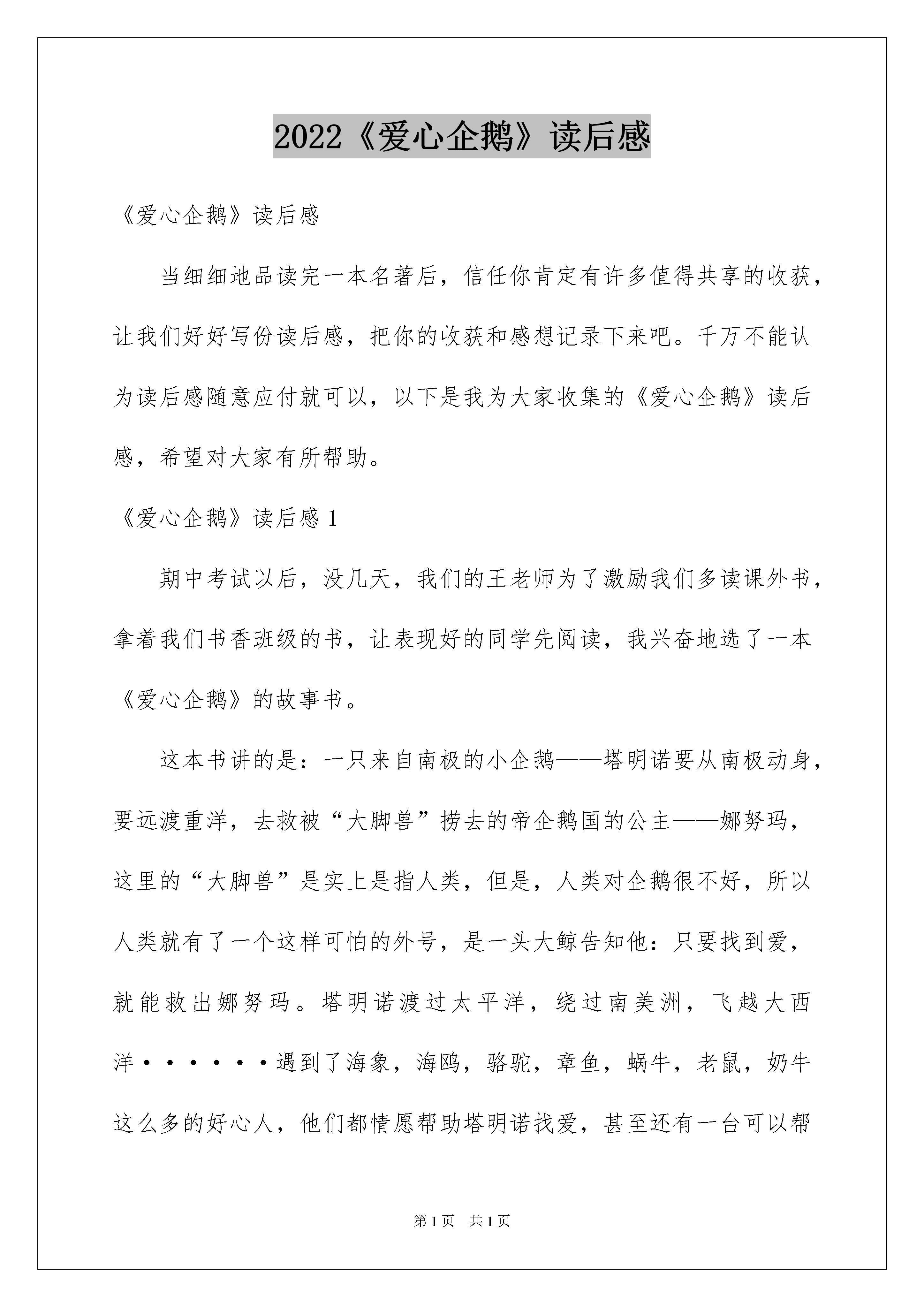 2022《爱心企鹅》读后感

《爱心企鹅》读后感

当细细地品读完一本名著后，信任你肯定有许多值得共享的收获，让我们好好写份读后感，把你的收获和感想记录下来吧。千万不能认为读后感随意应付就可以，以下是我为大家收集的《爱心企鹅》读后感，希望对大家有所帮助。

《爱心企鹅》读后感 1

期中考试以后，没几天，我们的王老师为了激励我们多读课外书，拿着我们书香班级的书，让表现好的同学先阅读，我兴奋地选了一本《爱心企鹅》的故事书。

这本书讲的是：一只来自南极的小企鹅——塔明诺要从南极动身，要远渡重洋，去救被“大脚兽”捞去的帝企鹅国的公主——娜努玛，这里的“大脚兽”是实上是指人类，但是，人类对企鹅很不好，所以人类就有了一个这样可怕的外号，是一头大鲸告知他：只要找到爱，就能救出娜努玛。塔明诺渡过太平洋，绕过南美洲，飞越大西洋······遇到了海象，海鸥，骆驼，章鱼，蜗牛，老鼠，奶牛这么多的好心人，他们都情愿帮助塔明诺找爱，甚至还有一台可以帮

第 1 页 共 1 页